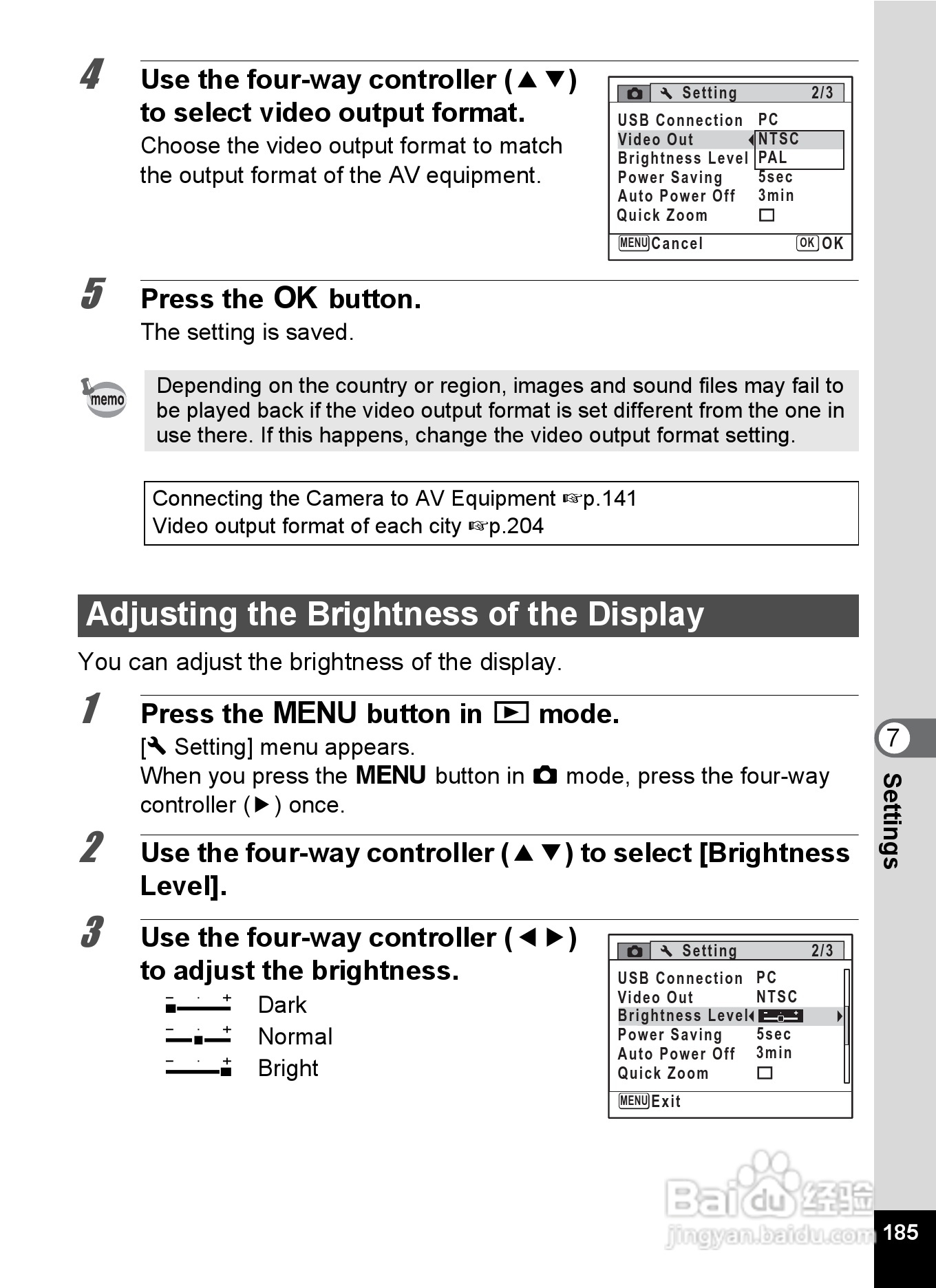 4 Use the four-way controller (▲▼) to select video output format.

Choose the video output format to match the output format of the AV equipment.

Setting 2/3
USB Connection PC
Video Out NTSC
Brightness Level PAL
Power Saving 5sec
Auto Power Off 3min
Quick Zoom □
MENU Cancel OK OK

5 Press the OK button.

The setting is saved.

memo

Depending on the country or region, images and sound files may fail to be played back if the video output format is set different from the one in use there. If this happens, change the video output format setting.

Connecting the Camera to AV Equipment ☞p.141
Video output format of each city ☞p.204

Adjusting the Brightness of the Display

You can adjust the brightness of the display.

1 Press the MENU button in ▶ mode.

[Setting] menu appears.
When you press the MENU button in mode, press the four-way controller (▶) once.

2 Use the four-way controller (▲▼) to select [Brightness Level].

3 Use the four-way controller (◀▶) to adjust the brightness.

Dark
Normal
Bright

Setting 2/3
USB Connection PC
Video Out NTSC
Brightness Level
Power Saving 5sec
Auto Power Off 3min
Quick Zoom □
MENU Exit

7 Settings

Baidu 经验 jingyan.baidu.com

185